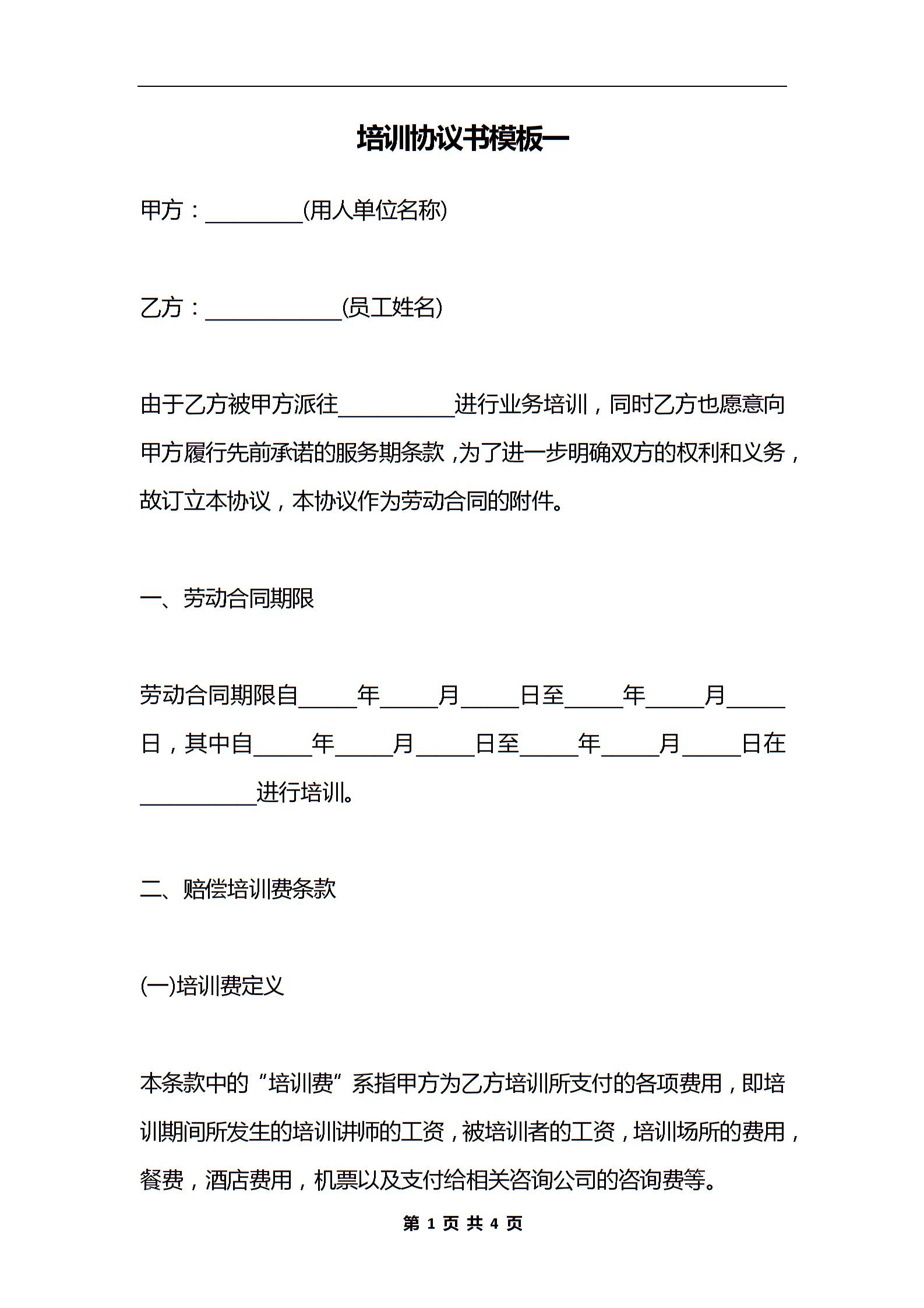 培训协议书模板一

甲方：________(用人单位名称)

乙方：___________(员工姓名)

由于乙方被甲方派往__________进行业务培训，同时乙方也愿意向甲方履行先前承诺的服务期条款，为了进一步明确双方的权利和义务，故订立本协议，本协议作为劳动合同的附件。

一、劳动合同期限

劳动合同期限自_____年_____月_____日至_____年_____月_____日，其中自_____年_____月_____日至_____年_____月_____日在__________进行培训。

二、赔偿培训费条款

(一)培训费定义

本条款中的“培训费”系指甲方为乙方培训所支付的各项费用，即培训期间所发生的培训讲师的工资，被培训者的工资，培训场所的费用，餐费，酒店费用，机票以及支付给相关咨询公司的咨询费等。

第 1 页 共 4 页